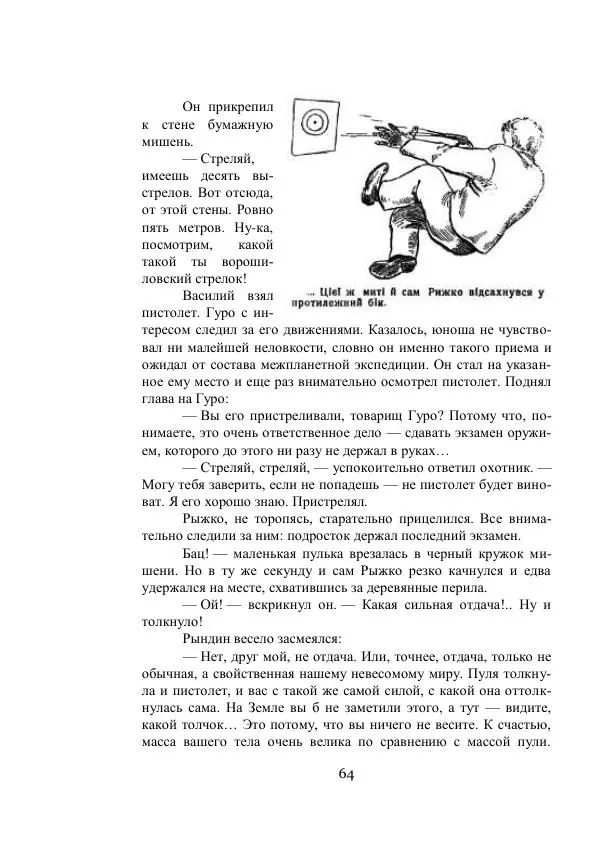 Он прикрепил к стене бумажную мишень.

— Стреляй, имеешь десять выстрелов. Вот отсюда, от этой стены. Ровно пять метров. Ну-ка, посмотрим, какой такой ты ворошиловский стрелок!

... Цієї ж миті й сам Рижко відсахнувся у протилежний бік.

Василий взял пистолет. Гуро с интересом следил за его движениями. Казалось, юноша не чувствовал ни малейшей неловкости, словно он именно такого приема и ожидал от состава межпланетной экспедиции. Он стал на указанное ему место и еще раз внимательно осмотрел пистолет. Поднял глава на Гуро:

— Вы его пристреливали, товарищ Гуро? Потому что, понимаете, это очень ответственное дело — сдавать экзамен оружием, которого до этого ни разу не держал в руках…

— Стреляй, стреляй, — успокоительно ответил охотник. — Могу тебя заверить, если не попадешь — не пистолет будет виноват. Я его хорошо знаю. Пристрелял.

Рыжко, не торопясь, старательно прицелился. Все внимательно следили за ним: подросток держал последний экзамен.

Бац! — маленькая пулька врезалась в черный кружок мишени. Но в ту же секунду и сам Рыжко резко качнулся и едва удержался на месте, схватившись за деревянные перила.

— Ой! — вскрикнул он. — Какая сильная отдача!.. Ну и толкнуло!

Рындин весело засмеялся:

— Нет, друг мой, не отдача. Или, точнее, отдача, только не обычная, а свойственная нашему невесомому миру. Пуля толкнула и пистолет, и вас с такой же самой силой, с какой она оттолкнулась сама. На Земле вы б не заметили этого, а тут — видите, какой толчок… Это потому, что вы ничего не весите. К счастью, масса вашего тела очень велика по сравнению с массой пули.

64